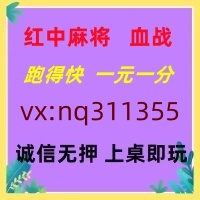 红中麻将　血战

跑得快　一元一分

vx:nq311355

诚信无押 上桌即玩